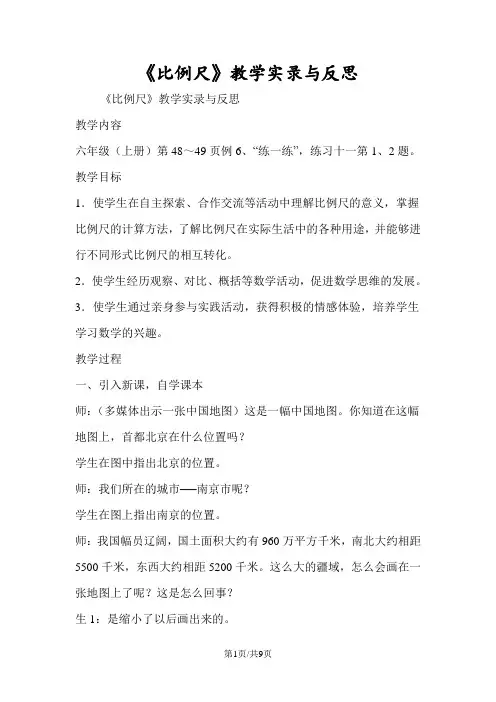 《比例尺》教学实录与反思

《比例尺》教学实录与反思

教学内容

六年级（上册）第 48～49 页例 6、“练一练”，练习十一第 1、2 题。

教学目标

1．使学生在自主探索、合作交流等活动中理解比例尺的意义，掌握比例尺的计算方法，了解比例尺在实际生活中的各种用途，并能够进行不同形式比例尺的相互转化。

2．使学生经历观察、对比、概括等数学活动，促进数学思维的发展。

3．使学生通过亲身参与实践活动，获得积极的情感体验，培养学生学习数学的兴趣。

教学过程

一、引入新课，自学课本

师：（多媒体出示一张中国地图）这是一幅中国地图。你知道在这幅地图上，首都北京在什么位置吗？

学生在图中指出北京的位置。

师：我们所在的城市——南京市呢？

学生在图上指出南京的位置。

师：我国幅员辽阔，国土面积大约有 960 万平方千米，南北大约相距 5500 千米，东西大约相距 5200 千米。这么大的疆域，怎么会画在一张地图上了呢？这是怎么回事？

生 1：是缩小了以后画出来的。

第1页/共9页